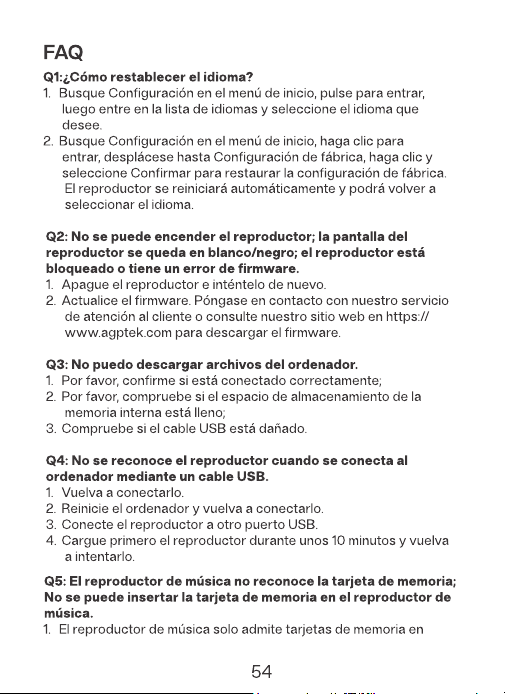 FAQ

Q1:¿Cómo restablecer el idioma?

1. Busque Configuración en el menú de inicio, pulse para entrar, luego entre en la lista de idiomas y seleccione el idioma que desee.
2. Busque Configuración en el menú de inicio, haga clic para entrar, desplácese hasta Configuración de fábrica, haga clic y seleccione Confirmar para restaurar la configuración de fábrica. El reproductor se reiniciará automáticamente y podrá volver a seleccionar el idioma.

Q2: No se puede encender el reproductor; la pantalla del reproductor se queda en blanco/negro; el reproductor está bloqueado o tiene un error de firmware.

1. Apague el reproductor e inténtelo de nuevo.
2. Actualice el firmware. Póngase en contacto con nuestro servicio de atención al cliente o consulte nuestro sitio web en https://www.agptek.com para descargar el firmware.

Q3: No puedo descargar archivos del ordenador.

1. Por favor, confirme si está conectado correctamente;
2. Por favor, compruebe si el espacio de almacenamiento de la memoria interna está lleno;
3. Compruebe si el cable USB está dañado.

Q4: No se reconoce el reproductor cuando se conecta al ordenador mediante un cable USB.

1. Vuelva a conectarlo.
2. Reinicie el ordenador y vuelva a conectarlo.
3. Conecte el reproductor a otro puerto USB.
4. Cargue primero el reproductor durante unos 10 minutos y vuelva a intentarlo.

Q5: El reproductor de música no reconoce la tarjeta de memoria; No se puede insertar la tarjeta de memoria en el reproductor de música.

1. El reproductor de música solo admite tarjetas de memoria en

54